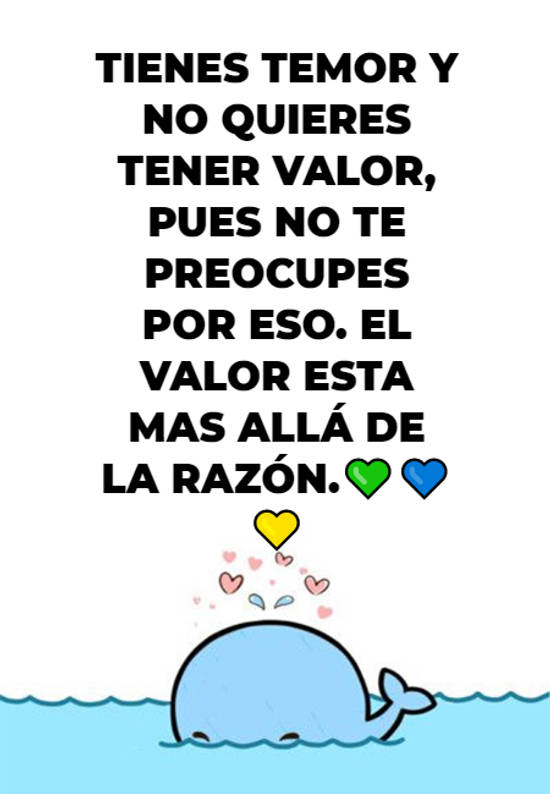 TIENES TEMOR Y NO QUIERES TENER VALOR, PUES NO TE PREOCUPES POR ESO. EL VALOR ESTA MAS ALLÁ DE LA RAZÓN.💚💙💛